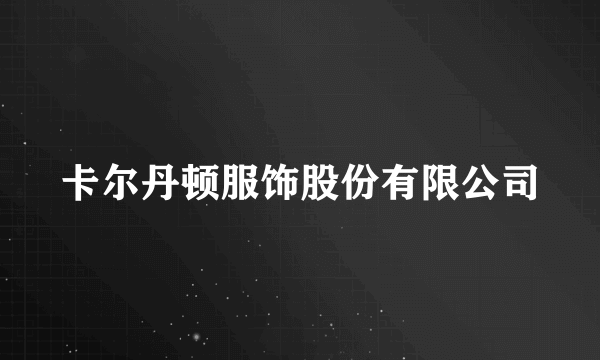 卡尔丹顿服饰股份有限公司